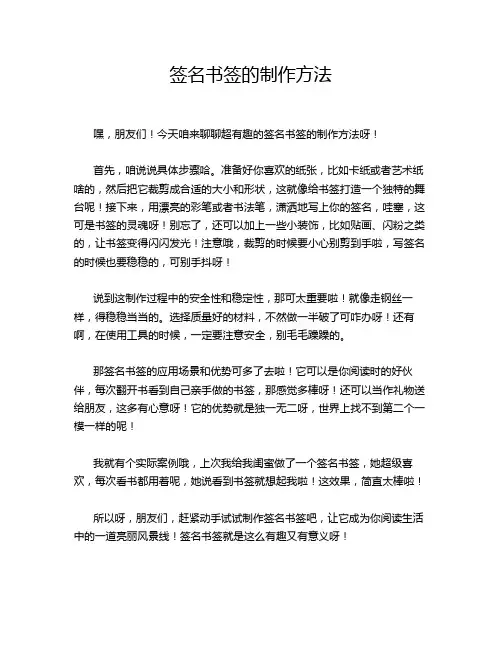 签名书签的制作方法

嘿，朋友们！今天咱来聊聊超有趣的签名书签的制作方法呀！

首先，咱说说具体步骤哈。准备好你喜欢的纸张，比如卡纸或者艺术纸啥的，然后把它裁剪成合适的大小和形状，这就像给书签打造一个独特的舞台呢！接下来，用漂亮的彩笔或者书法笔，潇洒地写上你的签名，哇塞，这可是书签的灵魂呀！别忘了，还可以加上一些小装饰，比如贴画、闪粉之类的，让书签变得闪闪发光！注意哦，裁剪的时候要小心别剪到手啦，写签名的时候也要稳稳的，可别手抖呀！

说到这制作过程中的安全性和稳定性，那可太重要啦！就像走钢丝一样，得稳稳当当的。选择质量好的材料，不然做一半破了可咋办呀！还有啊，在使用工具的时候，一定要注意安全，别毛毛躁躁的。

那签名书签的应用场景和优势可多了去啦！它可以是你阅读时的好伙伴，每次翻开书看到自己亲手做的书签，那感觉多棒呀！还可以当作礼物送给朋友，这多有心意呀！它的优势就是独一无二呀，世界上找不到第二个一模一样的呢！

我就有个实际案例哦，上次我给我闺蜜做了一个签名书签，她超级喜欢，每次看书都用着呢，她说看到书签就想起我啦！这效果，简直太棒啦！

所以呀，朋友们，赶紧动手试试制作签名书签吧，让它成为你阅读生活中的一道亮丽风景线！签名书签就是这么有趣又有意义呀！